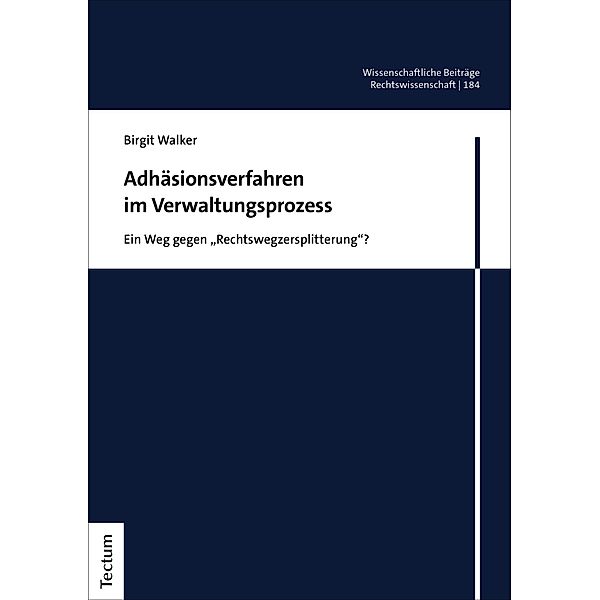 Wissenschaftliche Beiträge
Rechtswissenschaft | 184

Birgit Walker

Adhäsionsverfahren
im Verwaltungsprozess

Ein Weg gegen „Rechtswegzersplitterung“?

Tectum